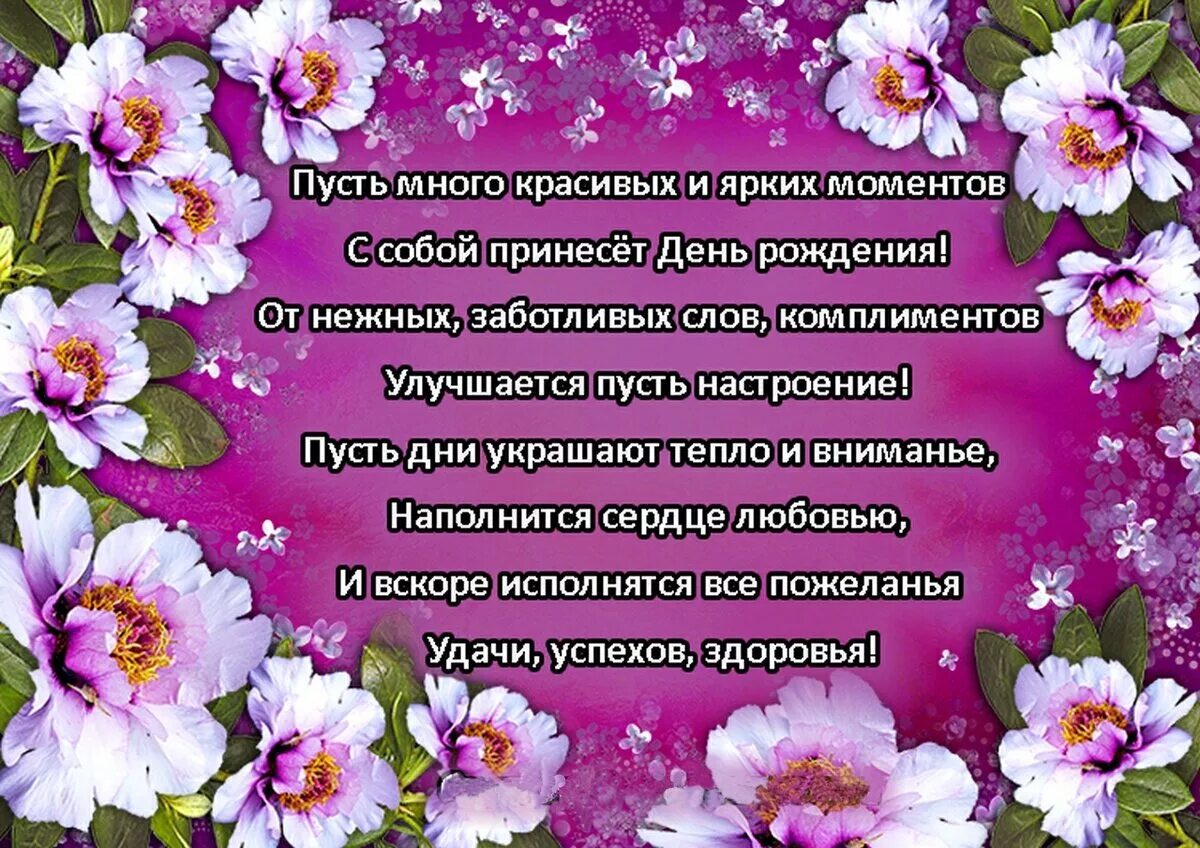 Пусть много красивых и ярких моментов
С собой принесёт День рождения!
От нежных, заботливых слов, комплиментов
Улучшается пусть настроение!
Пусть дни украшают тепло и вниманье,
Наполнится сердце любовью,
И вскоре исполнятся все пожеланья
Удачи, успехов, здоровья!